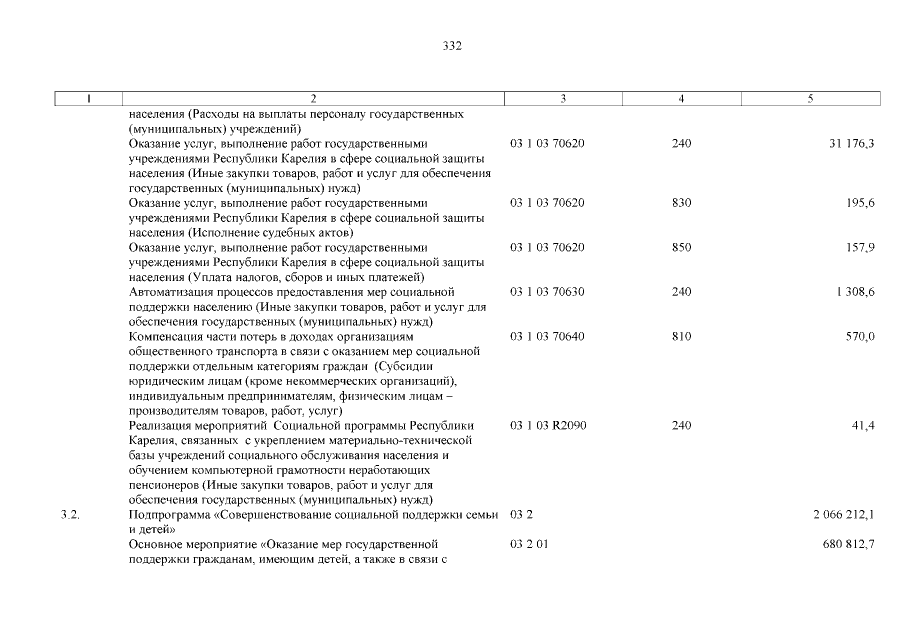 332

| 1 | 2 | 3 | 4 | 5 |
|---|---|---|---|---|
| | населения (Расходы на выплаты персоналу государственных (муниципальных) учреждений) | | | |
| | Оказание услуг, выполнение работ государственными учреждениями Республики Карелия в сфере социальной защиты населения (Иные закупки товаров, работ и услуг для обеспечения государственных (муниципальных) нужд) | 03 1 03 70620 | 240 | 31 176,3 |
| | Оказание услуг, выполнение работ государственными учреждениями Республики Карелия в сфере социальной защиты населения (Исполнение судебных актов) | 03 1 03 70620 | 830 | 195,6 |
| | Оказание услуг, выполнение работ государственными учреждениями Республики Карелия в сфере социальной защиты населения (Уплата налогов, сборов и иных платежей) | 03 1 03 70620 | 850 | 157,9 |
| | Автоматизация процессов предоставления мер социальной поддержки населению (Иные закупки товаров, работ и услуг для обеспечения государственных (муниципальных) нужд) | 03 1 03 70630 | 240 | 1 308,6 |
| | Компенсация части потерь в доходах организациям общественного транспорта в связи с оказанием мер социальной поддержки отдельным категориям граждан (Субсидии юридическим лицам (кроме некоммерческих организаций), индивидуальным предпринимателям, физическим лицам – производителям товаров, работ, услуг) | 03 1 03 70640 | 810 | 570,0 |
| | Реализация мероприятий Социальной программы Республики Карелия, связанных с укреплением материально-технической базы учреждений социального обслуживания населения и обучением компьютерной грамотности неработающих пенсионеров (Иные закупки товаров, работ и услуг для обеспечения государственных (муниципальных) нужд) | 03 1 03 R2090 | 240 | 41,4 |
| 3.2. | Подпрограмма «Совершенствование социальной поддержки семьи и детей» | 03 2 | | 2 066 212,1 |
| | Основное мероприятие «Оказание мер государственной поддержки гражданам, имеющим детей, а также в связи с | 03 2 01 | | 680 812,7 |